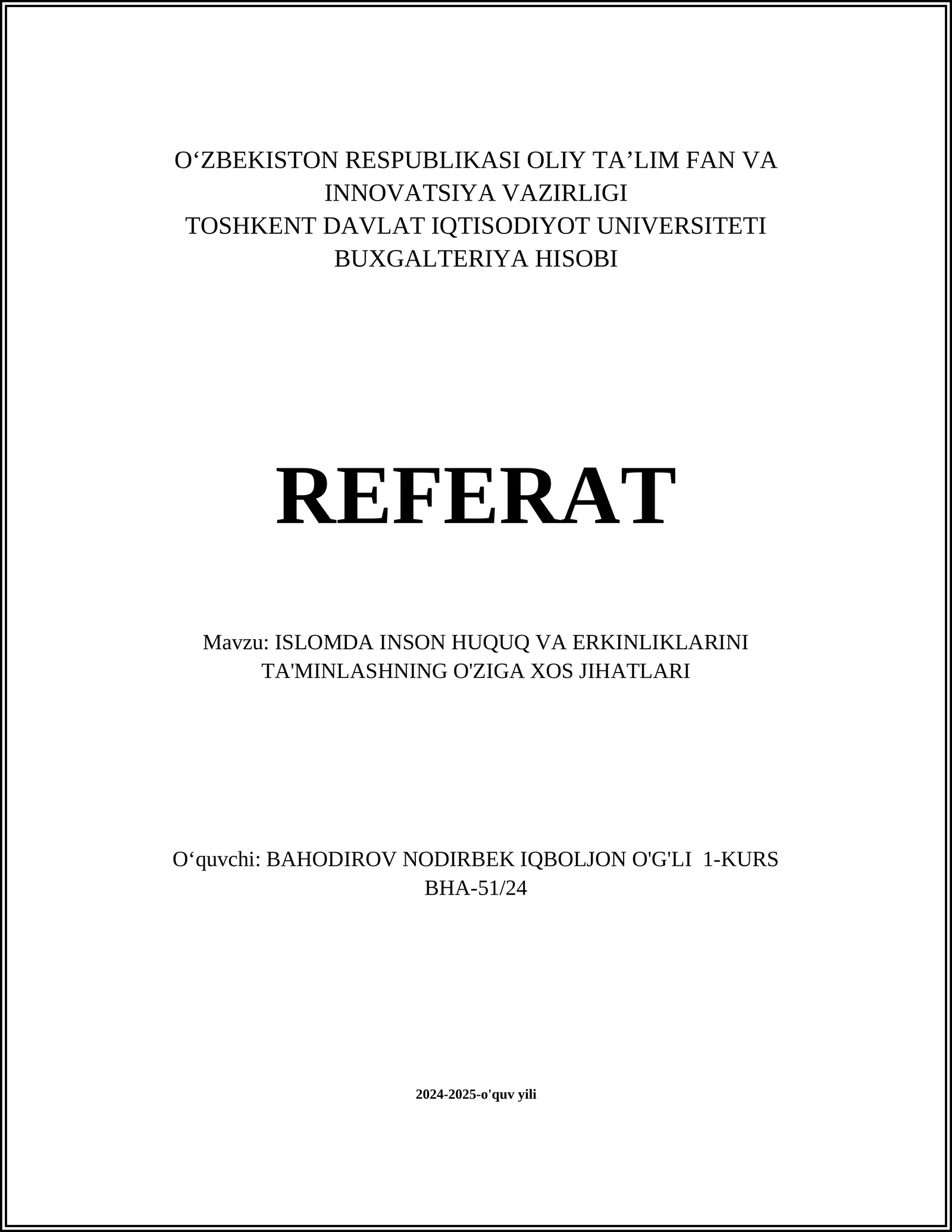 O‘ZBEKISTON RESPUBLIKASI OLIY TA’LIM FAN VA INNOVATSIYA VAZIRLIGI
TOSHKENT DAVLAT IQTISODIYOT UNIVERSITETI
BUXGALTERIYA HISOBI

REFERAT

Mavzu: ISLOMDA INSON HUQUQ VA ERKINLIKLARINI TA'MINLASHNING O'ZIGA XOS JIHATLARI

O‘quvchi: BAHODIROV NODIRBEK IQBOLJON O'G'LI 1-KURS BHA-51/24

2024-2025-o'quv yili